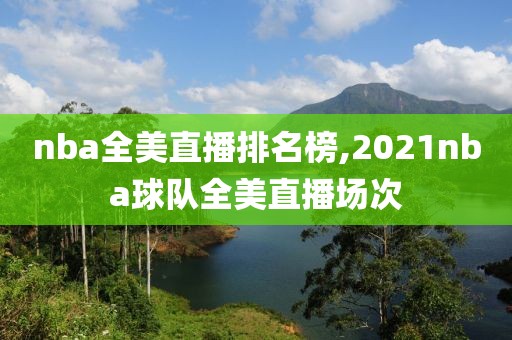 nba全美直播排名榜,2021nba球队全美直播场次